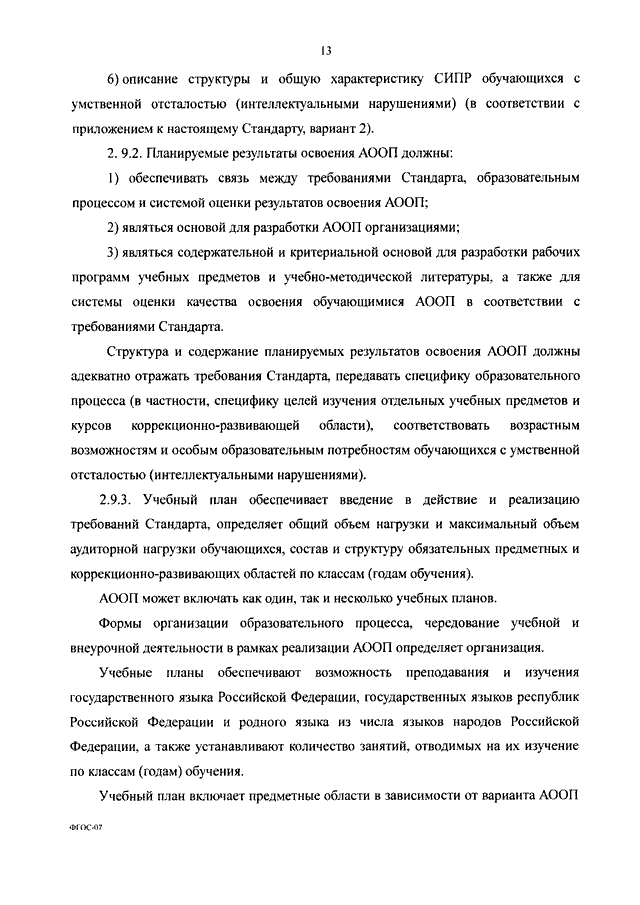 13

6) описание структуры и общую характеристику СИПР обучающихся с умственной отсталостью (интеллектуальными нарушениями) (в соответствии с приложением к настоящему Стандарту, вариант 2).

2. 9.2. Планируемые результаты освоения АООП должны:

1) обеспечивать связь между требованиями Стандарта, образовательным процессом и системой оценки результатов освоения АООП;

2) являться основой для разработки АООП организациями;

3) являться содержательной и критериальной основой для разработки рабочих программ учебных предметов и учебно-методической литературы, а также для системы оценки качества освоения обучающимися АООП в соответствии с требованиями Стандарта.

Структура и содержание планируемых результатов освоения АООП должны адекватно отражать требования Стандарта, передавать специфику образовательного процесса (в частности, специфику целей изучения отдельных учебных предметов и курсов коррекционно-развивающей области), соответствовать возрастным возможностям и особым образовательным потребностям обучающихся с умственной отсталостью (интеллектуальными нарушениями).

2.9.3. Учебный план обеспечивает введение в действие и реализацию требований Стандарта, определяет общий объем нагрузки и максимальный объем аудиторной нагрузки обучающихся, состав и структуру обязательных предметных и коррекционно-развивающих областей по классам (годам обучения).

АООП может включать как один, так и несколько учебных планов.

Формы организации образовательного процесса, чередование учебной и внеурочной деятельности в рамках реализации АООП определяет организация.

Учебные планы обеспечивают возможность преподавания и изучения государственного языка Российской Федерации, государственных языков республик Российской Федерации и родного языка из числа языков народов Российской Федерации, а также устанавливают количество занятий, отводимых на их изучение по классам (годам) обучения.

Учебный план включает предметные области в зависимости от варианта АООП

ФГОС-07